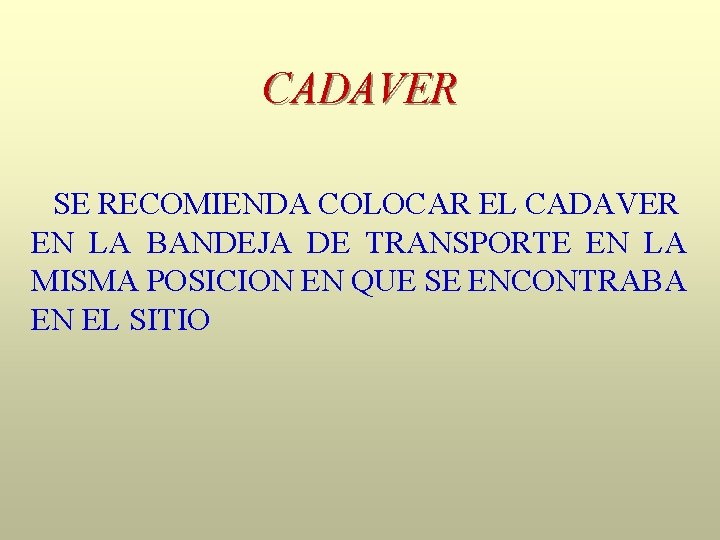 CADAVER

SE RECOMIENDA COLOCAR EL CADAVER EN LA BANDEJA DE TRANSPORTE EN LA MISMA POSICION EN QUE SE ENCONTRABA EN EL SITIO